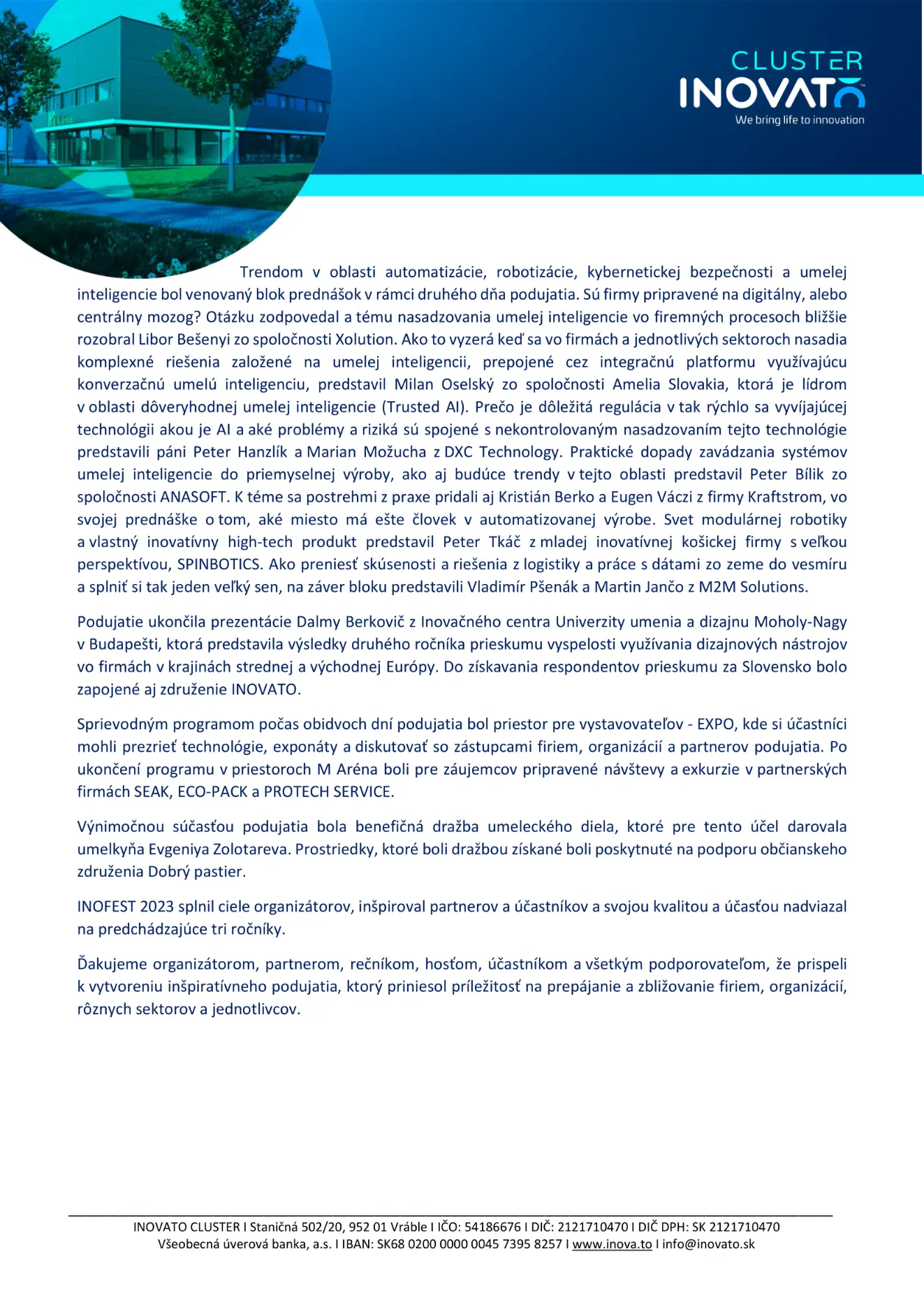 CLUSTER
INOVATO
We bring life to innovation

Trendom v oblasti automatizácie, robotizácie, kybernetickej bezpečnosti a umelej inteligencie bol venovaný blok prednášok v rámci druhého dňa podujatia. Sú firmy pripravené na digitálny, alebo centrálny mozog? Otázku zodpovedal a tému nasadzovania umelej inteligencie vo firemných procesoch bližšie rozobral Libor Bešenyi zo spoločnosti Xolution. Ako to vyzerá keď sa vo firmách a jednotlivých sektoroch nasadia komplexné riešenia založené na umelej inteligencii, prepojené cez integračnú platformu využívajúcu konverzačnú umelú inteligenciu, predstavil Milan Oselský zo spoločnosti Amelia Slovakia, ktorá je lídrom v oblasti dôveryhodnej umelej inteligencie (Trusted AI). Prečo je dôležitá regulácia v tak rýchlo sa vyvíjajúcej technológii akou je AI a aké problémy a riziká sú spojené s nekontrolovaným nasadzovaním tejto technológie predstavili páni Peter Hanzlík a Marian Možucha z DXC Technology. Praktické dopady zavádzania systémov umelej inteligencie do priemyselnej výroby, ako aj budúce trendy v tejto oblasti predstavil Peter Bílik zo spoločnosti ANASOFT. K téme sa postrehmi z praxe pridali aj Kristián Berko a Eugen Váczi z firmy Kraftstrom, vo svojej prednáške o tom, aké miesto má ešte človek v automatizovanej výrobe. Svet modulárnej robotiky a vlastný inovatívny high-tech produkt predstavil Peter Tkáč z mladej inovatívnej košickej firmy s veľkou perspektívou, SPINBOTICS. Ako preniesť skúsenosti a riešenia z logistiky a práce s dátami zo zeme do vesmíru a splniť si tak jeden veľký sen, na záver bloku predstavili Vladimír Pšenák a Martin Jančo z M2M Solutions.

Podujatie ukončila prezentácie Dalmy Berkovič z Inovačného centra Univerzity umenia a dizajnu Moholy-Nagy v Budapešti, ktorá predstavila výsledky druhého ročníka prieskumu vyspelosti využívania dizajnových nástrojov vo firmách v krajinách strednej a východnej Európy. Do získavania respondentov prieskumu za Slovensko bolo zapojené aj združenie INOVATO.

Sprievodným programom počas obidvoch dní podujatia bol priestor pre vystavovateľov - EXPO, kde si účastníci mohli prezrieť technológie, exponáty a diskutovať so zástupcami firiem, organizácií a partnerov podujatia. Po ukončení programu v priestoroch M Aréna boli pre záujemcov pripravené návštevy a exkurzie v partnerských firmách SEAK, ECO-PACK a PROTECH SERVICE.

Výnimočnou súčasťou podujatia bola benefičná dražba umeleckého diela, ktoré pre tento účel darovala umelkyňa Evgeniya Zolotareva. Prostriedky, ktoré boli dražbou získané boli poskytnuté na podporu občianskeho združenia Dobrý pastier.

INOFEST 2023 splnil ciele organizátorov, inšpiroval partnerov a účastníkov a svojou kvalitou a účasťou nadviazal na predchádzajúce tri ročníky.

Ďakujeme organizátorom, partnerom, rečníkom, hosťom, účastníkom a všetkým podporovateľom, že prispeli k vytvoreniu inšpiratívneho podujatia, ktorý priniesol príležitosť na prepájanie a zbližovanie firiem, organizácií, rôznych sektorov a jednotlivcov.

INOVATO CLUSTER I Staničná 502/20, 952 01 Vráble I IČO: 54186676 I DIČ: 2121710470 I DIČ DPH: SK 2121710470
Všeobecná úverová banka, a.s. I IBAN: SK68 0200 0000 0045 7395 8257 I www.inova.to I info@inovato.sk